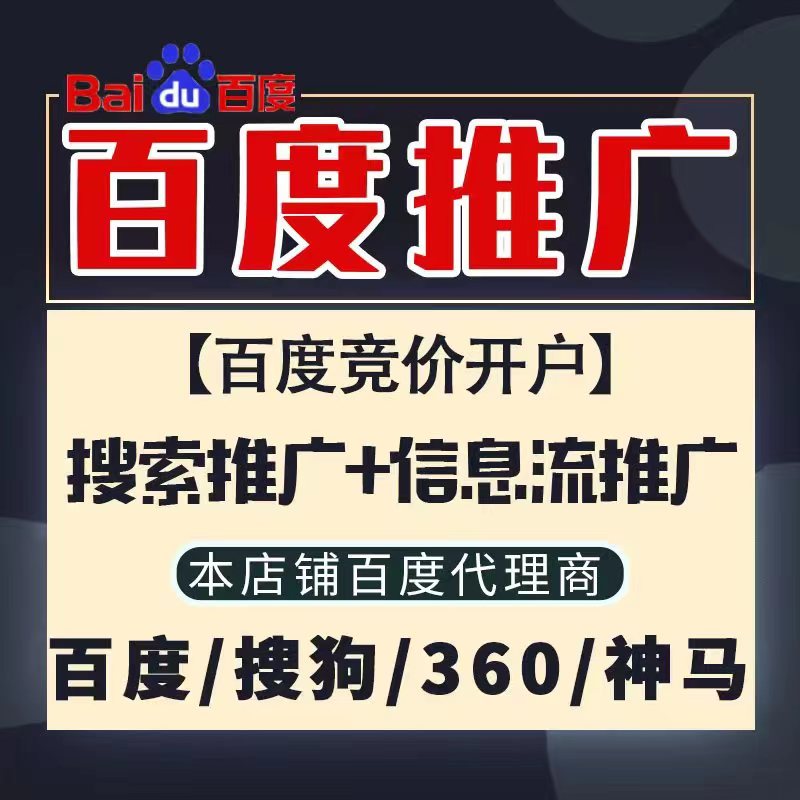 Baidu百度

百度推广

【百度竞价开户】

搜索推广+信息流推广

本店铺百度代理商

百度/搜狗/360/神马